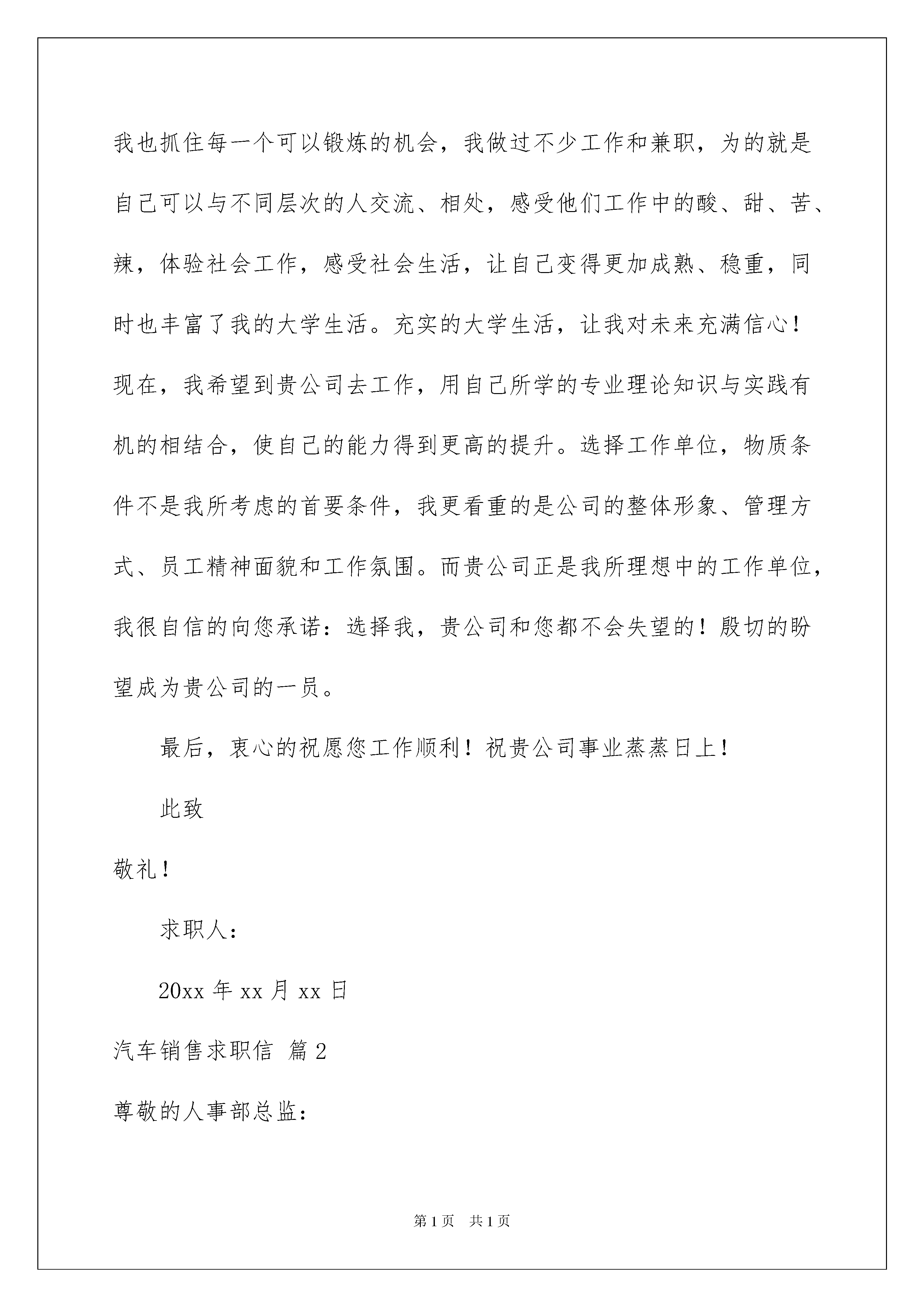 我也抓住每一个可以锻炼的机会，我做过不少工作和兼职，为的就是自己可以与不同层次的人交流、相处，感受他们工作中的酸、甜、苦、辣，体验社会工作，感受社会生活，让自己变得更加成熟、稳重，同时也丰富了我的大学生活。充实的大学生活，让我对未来充满信心！现在，我希望到贵公司去工作，用自己所学的专业理论知识与实践有机的相结合，使自己的能力得到更高的提升。选择工作单位，物质条件不是我所考虑的首要条件，我更看重的是公司的整体形象、管理方式、员工精神面貌和工作氛围。而贵公司正是我所理想中的工作单位，我很自信的向您承诺：选择我，贵公司和您都不会失望的！殷切的盼望成为贵公司的一员。

最后，衷心的祝愿您工作顺利！祝贵公司事业蒸蒸日上！

此致

敬礼！

求职人：

20xx 年 xx 月 xx 日

汽车销售求职信 篇 2

尊敬的人事部总监：

第 1 页 共 1 页